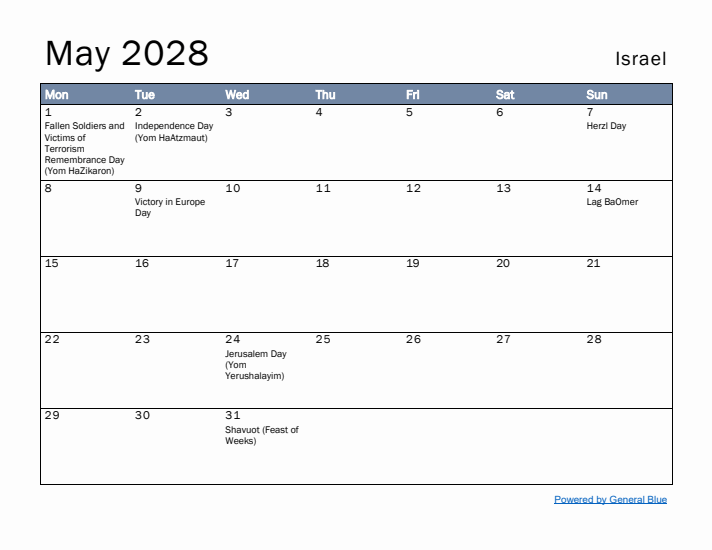 May 2028

Israel

| Mon | Tue | Wed | Thu | Fri | Sat | Sun |
|---|---|---|---|---|---|---|
| 1 Fallen Soldiers and Victims of Terrorism Remembrance Day (Yom HaZikaron) | 2 Independence Day (Yom HaAtzmaut) | 3 | 4 | 5 | 6 | 7 Herzl Day |
| 8 | 9 Victory in Europe Day | 10 | 11 | 12 | 13 | 14 Lag BaOmer |
| 15 | 16 | 17 | 18 | 19 | 20 | 21 |
| 22 | 23 | 24 Jerusalem Day (Yom Yerushalayim) | 25 | 26 | 27 | 28 |
| 29 | 30 | 31 Shavuot (Feast of Weeks) | | | | |

Powered by General Blue